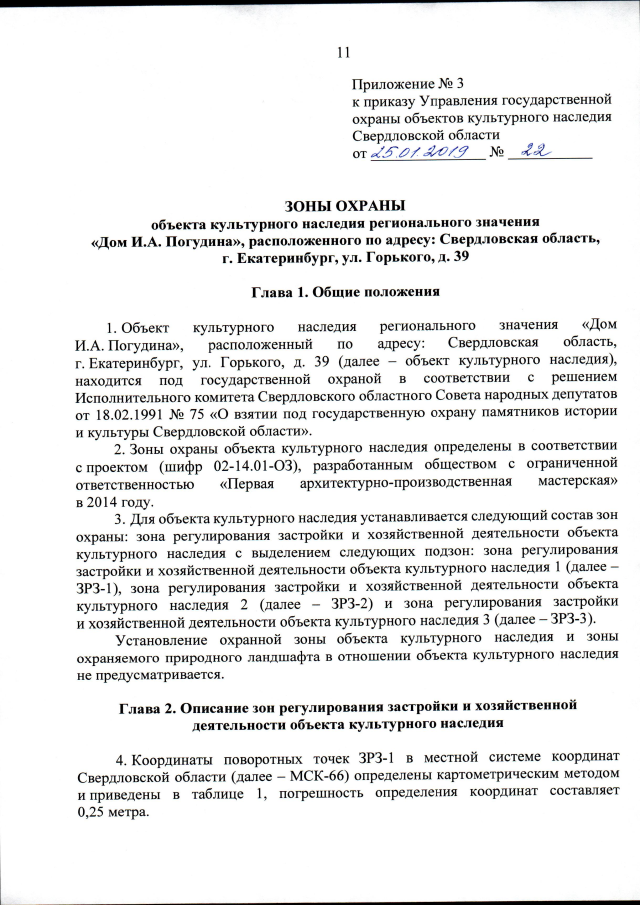 11

Приложение № 3
к приказу Управления государственной охраны объектов культурного наследия Свердловской области
от 25.01.2019 № 22

ЗОНЫ ОХРАНЫ
объекта культурного наследия регионального значения «Дом И.А. Погудина», расположенного по адресу: Свердловская область, г. Екатеринбург, ул. Горького, д. 39

Глава 1. Общие положения

1. Объект культурного наследия регионального значения «Дом И.А. Погудина», расположенный по адресу: Свердловская область, г. Екатеринбург, ул. Горького, д. 39 (далее – объект культурного наследия), находится под государственной охраной в соответствии с решением Исполнительного комитета Свердловского областного Совета народных депутатов от 18.02.1991 № 75 «О взятии под государственную охрану памятников истории и культуры Свердловской области».

2. Зоны охраны объекта культурного наследия определены в соответствии с проектом (шифр 02-14.01-ОЗ), разработанным обществом с ограниченной ответственностью «Первая архитектурно-производственная мастерская» в 2014 году.

3. Для объекта культурного наследия устанавливается следующий состав зон охраны: зона регулирования застройки и хозяйственной деятельности объекта культурного наследия с выделением следующих подзон: зона регулирования застройки и хозяйственной деятельности объекта культурного наследия 1 (далее – ЗРЗ-1), зона регулирования застройки и хозяйственной деятельности объекта культурного наследия 2 (далее – ЗРЗ-2) и зона регулирования застройки и хозяйственной деятельности объекта культурного наследия 3 (далее – ЗРЗ-3).

Установление охранной зоны объекта культурного наследия и зоны охраняемого природного ландшафта в отношении объекта культурного наследия не предусматривается.

Глава 2. Описание зон регулирования застройки и хозяйственной деятельности объекта культурного наследия

4. Координаты поворотных точек ЗРЗ-1 в местной системе координат Свердловской области (далее – МСК-66) определены картометрическим методом и приведены в таблице 1, погрешность определения координат составляет 0,25 метра.